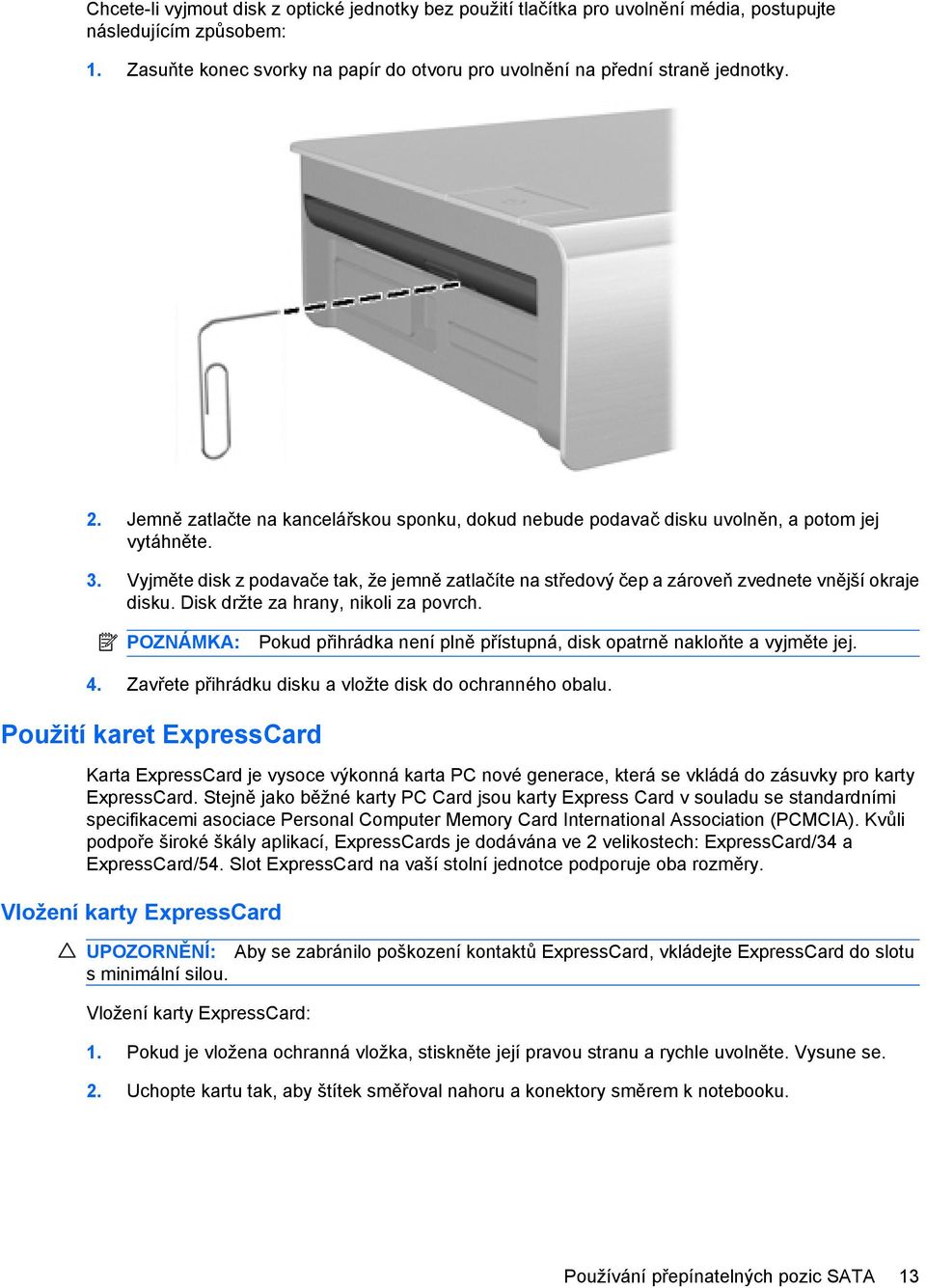 Chcete-li vyjmout disk z optické jednotky bez použití tlačítka pro uvolnění média, postupujte následujícím způsobem:

1. Zasuňte konec svorky na papír do otvoru pro uvolnění na přední straně jednotky.

2. Jemně zatlačte na kancelářskou sponku, dokud nebude podavač disku uvolněn, a potom jej vytáhněte.

3. Vyjměte disk z podavače tak, že jemně zatlačíte na středový čep a zároveň zvednete vnější okraje disku. Disk držte za hrany, nikoli za povrch.

POZNÁMKA: Pokud přihrádka není plně přístupná, disk opatrně nakloňte a vyjměte jej.

4. Zavřete přihrádku disku a vložte disk do ochranného obalu.

Použití karet ExpressCard

Karta ExpressCard je vysoce výkonná karta PC nové generace, která se vkládá do zásuvky pro karty ExpressCard. Stejně jako běžné karty PC Card jsou karty Express Card v souladu se standardními specifikacemi asociace Personal Computer Memory Card International Association (PCMCIA). Kvůli podpoře široké škály aplikací, ExpressCards je dodávána ve 2 velikostech: ExpressCard/34 a ExpressCard/54. Slot ExpressCard na vaší stolní jednotce podporuje oba rozměry.

Vložení karty ExpressCard

UPOZORNĚNÍ: Aby se zabránilo poškození kontaktů ExpressCard, vkládejte ExpressCard do slotu s minimální silou.

Vložení karty ExpressCard:

1. Pokud je vložena ochranná vložka, stiskněte její pravou stranu a rychle uvolněte. Vysune se.

2. Uchopte kartu tak, aby štítek směřoval nahoru a konektory směrem k notebooku.

Používání přepínatelných pozic SATA 13